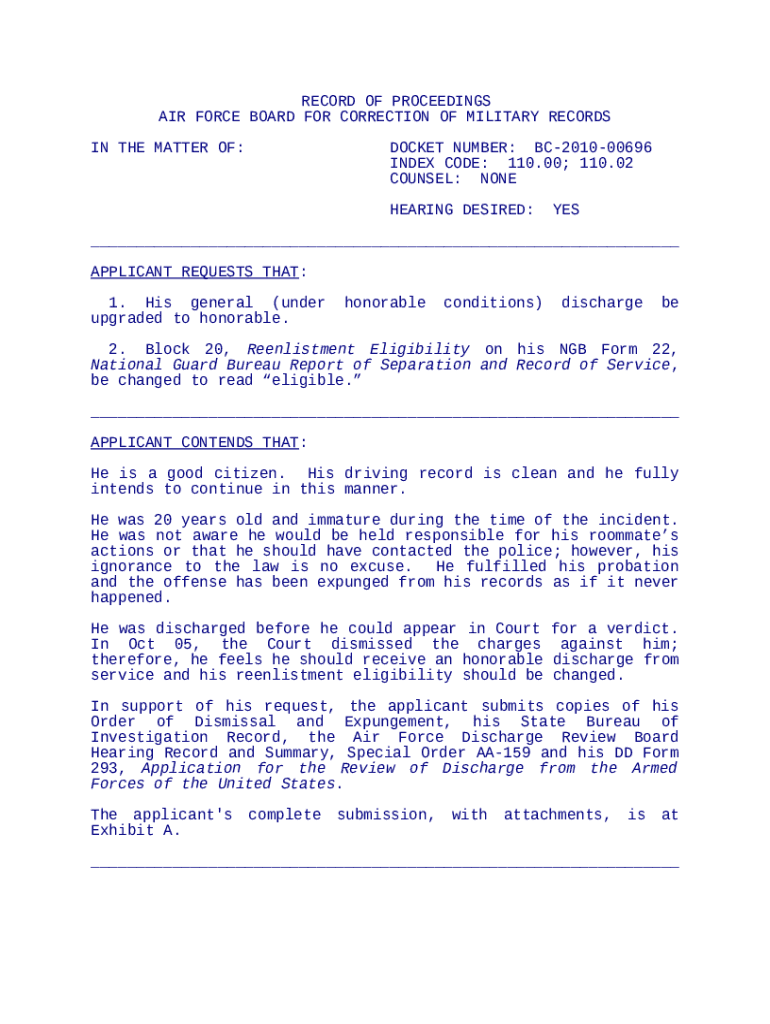 RECORD OF PROCEEDINGS
AIR FORCE BOARD FOR CORRECTION OF MILITARY RECORDS

IN THE MATTER OF:

DOCKET NUMBER: BC-2010-00696
INDEX CODE: 110.00; 110.02
COUNSEL: NONE

HEARING DESIRED: YES

APPLICANT REQUESTS THAT:

1. His general (under honorable conditions) discharge be upgraded to honorable.

2. Block 20, Reenlistment Eligibility on his NGB Form 22, National Guard Bureau Report of Separation and Record of Service, be changed to read “eligible.”

APPLICANT CONTENDS THAT:

He is a good citizen. His driving record is clean and he fully intends to continue in this manner.

He was 20 years old and immature during the time of the incident. He was not aware he would be held responsible for his roommate’s actions or that he should have contacted the police; however, his ignorance to the law is no excuse. He fulfilled his probation and the offense has been expunged from his records as if it never happened.

He was discharged before he could appear in Court for a verdict. In Oct 05, the Court dismissed the charges against him; therefore, he feels he should receive an honorable discharge from service and his reenlistment eligibility should be changed.

In support of his request, the applicant submits copies of his Order of Dismissal and Expungement, his State Bureau of Investigation Record, the Air Force Discharge Review Board Hearing Record and Summary, Special Order AA-159 and his DD Form 293, Application for the Review of Discharge from the Armed Forces of the United States.

The applicant's complete submission, with attachments, is at Exhibit A.